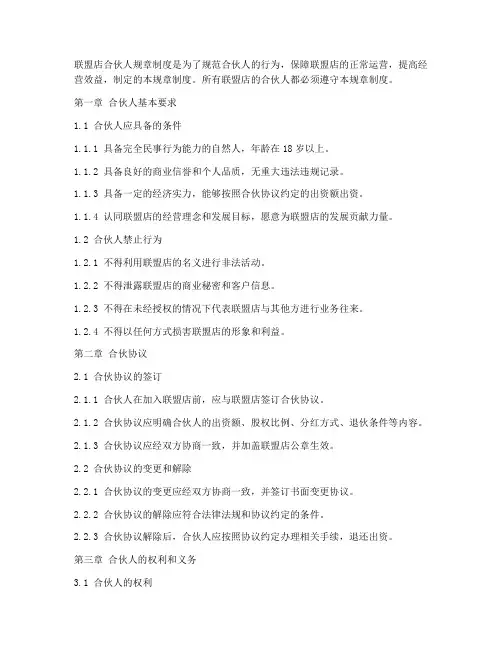 联盟店合伙人规章制度是为了规范合伙人的行为，保障联盟店的正常运营，提高经营效益，制定的本规章制度。所有联盟店的合伙人都必须遵守本规章制度。

第一章 合伙人基本要求

1.1 合伙人应具备的条件

1.1.1 具备完全民事行为能力的自然人，年龄在 18 岁以上。

1.1.2 具备良好的商业信誉和个人品质，无重大违法违规记录。

1.1.3 具备一定的经济实力，能够按照合伙协议约定的出资额出资。

1.1.4 认同联盟店的经营理念和发展目标，愿意为联盟店的发展贡献力量。

1.2 合伙人禁止行为

1.2.1 不得利用联盟店的名义进行非法活动。

1.2.2 不得泄露联盟店的商业秘密和客户信息。

1.2.3 不得在未经授权的情况下代表联盟店与其他方进行业务往来。

1.2.4 不得以任何方式损害联盟店的形象和利益。

第二章 合伙协议

2.1 合伙协议的签订

2.1.1 合伙人在加入联盟店前，应与联盟店签订合伙协议。

2.1.2 合伙协议应明确合伙人的出资额、股权比例、分红方式、退伙条件等内容。

2.1.3 合伙协议应经双方协商一致，并加盖联盟店公章生效。

2.2 合伙协议的变更和解除

2.2.1 合伙协议的变更应经双方协商一致，并签订书面变更协议。

2.2.2 合伙协议的解除应符合法律法规和协议约定的条件。

2.2.3 合伙协议解除后，合伙人应按照协议约定办理相关手续，退还出资。

第三章 合伙人的权利和义务

3.1 合伙人的权利